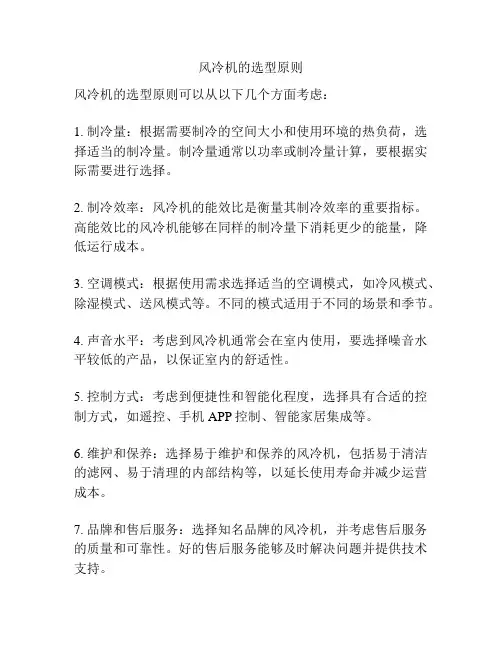 风冷机的选型原则

风冷机的选型原则可以从以下几个方面考虑：

1. 制冷量：根据需要制冷的空间大小和使用环境的热负荷，选择适当的制冷量。制冷量通常以功率或制冷量计算，要根据实际需要进行选择。

2. 制冷效率：风冷机的能效比是衡量其制冷效率的重要指标。高能效比的风冷机能够在同样的制冷量下消耗更少的能量，降低运行成本。

3. 空调模式：根据使用需求选择适当的空调模式，如冷风模式、除湿模式、送风模式等。不同的模式适用于不同的场景和季节。

4. 声音水平：考虑到风冷机通常会在室内使用，要选择噪音水平较低的产品，以保证室内的舒适性。

5. 控制方式：考虑到便捷性和智能化程度，选择具有合适的控制方式，如遥控、手机 APP 控制、智能家居集成等。

6. 维护和保养：选择易于维护和保养的风冷机，包括易于清洁的滤网、易于清理的内部结构等，以延长使用寿命并减少运营成本。

7. 品牌和售后服务：选择知名品牌的风冷机，并考虑售后服务的质量和可靠性。好的售后服务能够及时解决问题并提供技术支持。